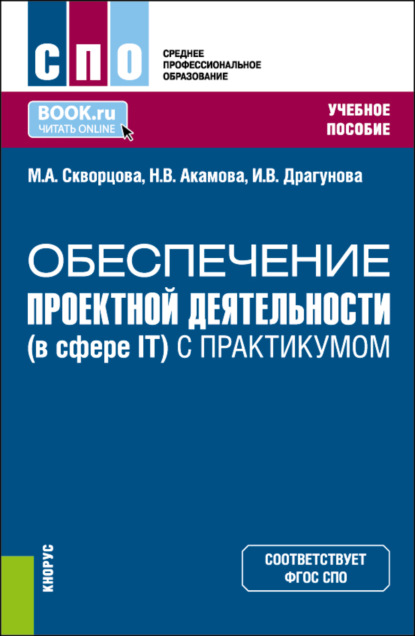 СПО

СРЕДНЕЕ
ПРОФЕССИОНАЛЬНОЕ
ОБРАЗОВАНИЕ

BOOK.ru
ЧИТАТЬ ONLINE

УЧЕБНОЕ
ПОСОБИЕ

М.А. Скворцова, Н.В. Акамова, И.В. Драгунова

ОБЕСПЕЧЕНИЕ
ПРОЕКТНОЙ ДЕЯТЕЛЬНОСТИ
(в сфере IT) С ПРАКТИКУМОМ

КНОРУС

СООТВЕТСТВУЕТ
ФГОС СПО